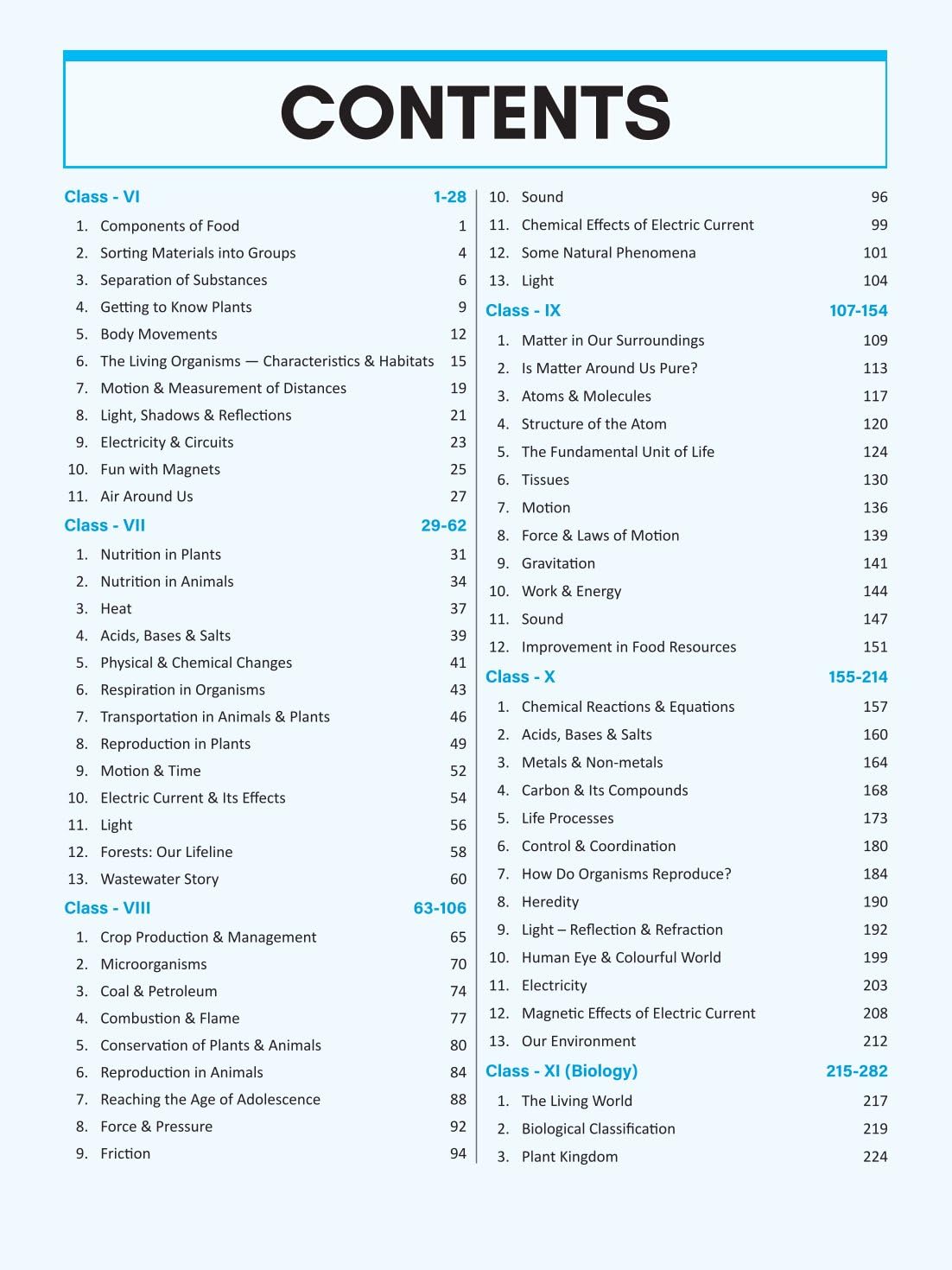 CONTENTS

Class - VI 1-28
1. Components of Food 1
2. Sorting Materials into Groups 4
3. Separation of Substances 6
4. Getting to Know Plants 9
5. Body Movements 12
6. The Living Organisms — Characteristics & Habitats 15
7. Motion & Measurement of Distances 19
8. Light, Shadows & Reflections 21
9. Electricity & Circuits 23
10. Fun with Magnets 25
11. Air Around Us 27

Class - VII 29-62
1. Nutrition in Plants 31
2. Nutrition in Animals 34
3. Heat 37
4. Acids, Bases & Salts 39
5. Physical & Chemical Changes 41
6. Respiration in Organisms 43
7. Transportation in Animals & Plants 46
8. Reproduction in Plants 49
9. Motion & Time 52
10. Electric Current & Its Effects 54
11. Light 56
12. Forests: Our Lifeline 58
13. Wastewater Story 60

Class - VIII 63-106
1. Crop Production & Management 65
2. Microorganisms 70
3. Coal & Petroleum 74
4. Combustion & Flame 77
5. Conservation of Plants & Animals 80
6. Reproduction in Animals 84
7. Reaching the Age of Adolescence 88
8. Force & Pressure 92
9. Friction 94
10. Sound 96
11. Chemical Effects of Electric Current 99
12. Some Natural Phenomena 101
13. Light 104

Class - IX 107-154
1. Matter in Our Surroundings 109
2. Is Matter Around Us Pure? 113
3. Atoms & Molecules 117
4. Structure of the Atom 120
5. The Fundamental Unit of Life 124
6. Tissues 130
7. Motion 136
8. Force & Laws of Motion 139
9. Gravitation 141
10. Work & Energy 144
11. Sound 147
12. Improvement in Food Resources 151

Class - X 155-214
1. Chemical Reactions & Equations 157
2. Acids, Bases & Salts 160
3. Metals & Non-metals 164
4. Carbon & Its Compounds 168
5. Life Processes 173
6. Control & Coordination 180
7. How Do Organisms Reproduce? 184
8. Heredity 190
9. Light – Reflection & Refraction 192
10. Human Eye & Colourful World 199
11. Electricity 203
12. Magnetic Effects of Electric Current 208
13. Our Environment 212

Class - XI (Biology) 215-282
1. The Living World 217
2. Biological Classification 219
3. Plant Kingdom 224